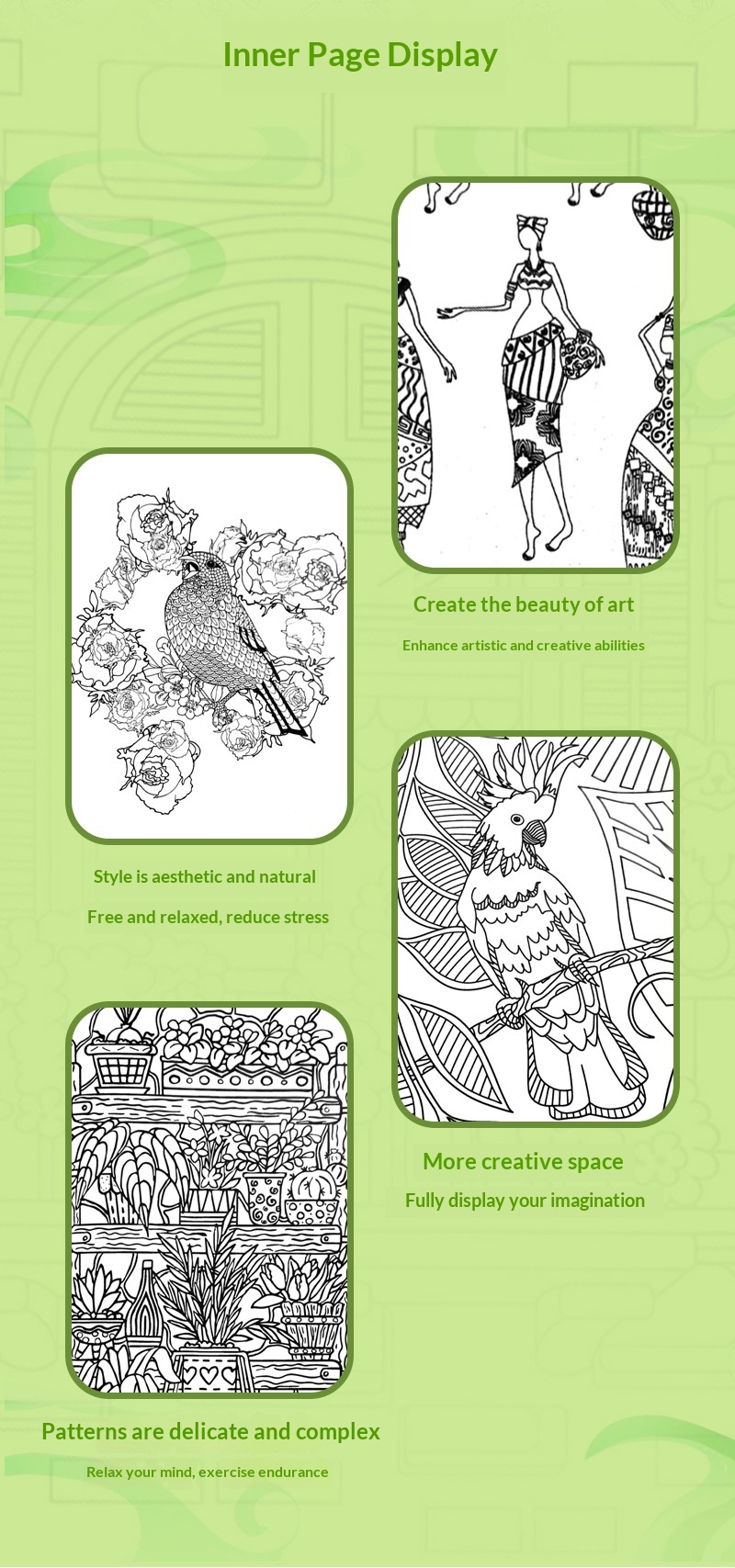 Inner Page Display

Create the beauty of art

Enhance artistic and creative abilities

Style is aesthetic and natural

Free and relaxed, reduce stress

More creative space

Fully display your imagination

Patterns are delicate and complex

Relax your mind, exercise endurance